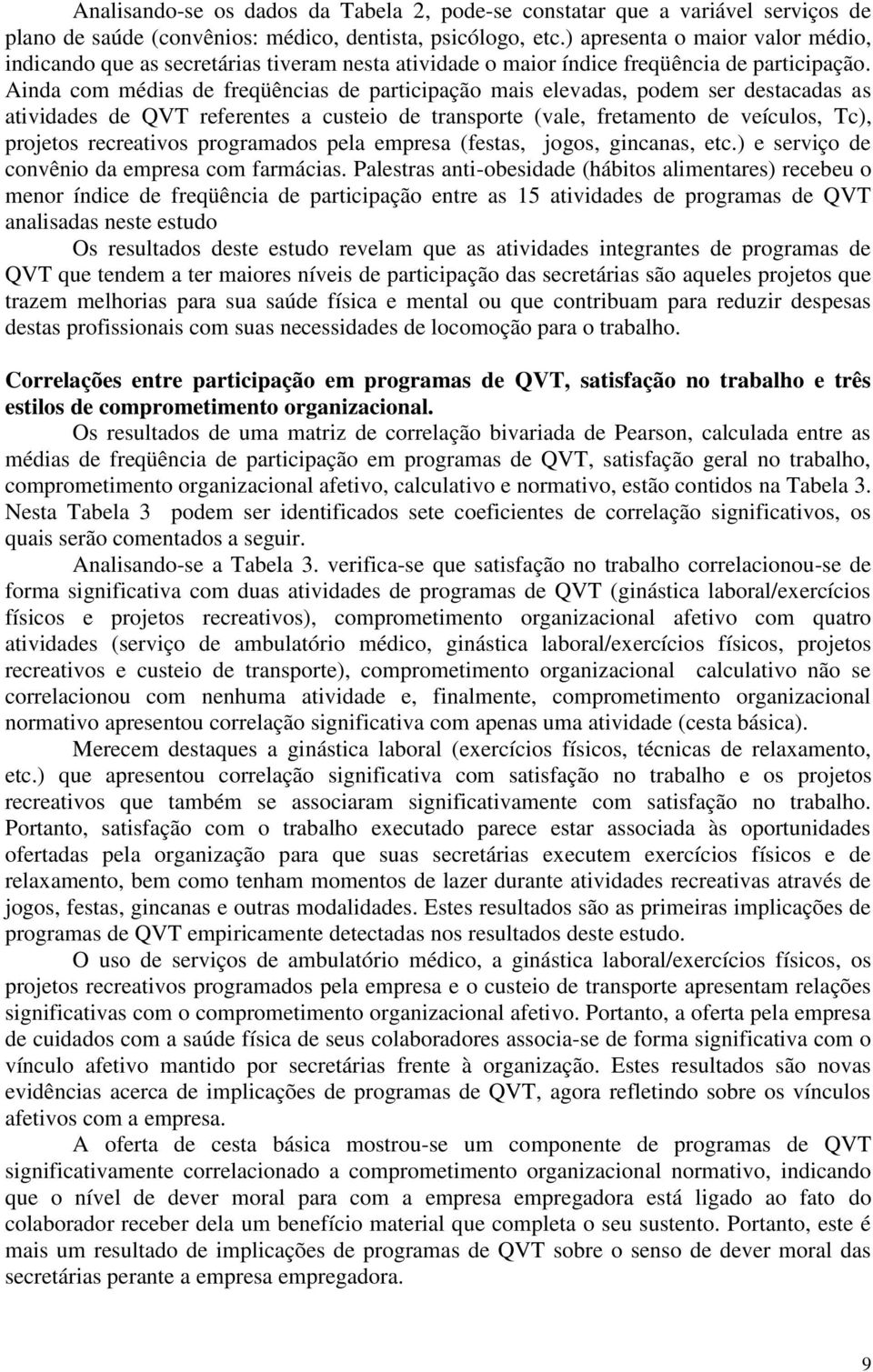 Analisando-se os dados da Tabela 2, pode-se constatar que a variável serviços de plano de saúde (convênios: médico, dentista, psicólogo, etc.) apresenta o maior valor médio, indicando que as secretárias tiveram nesta atividade o maior índice freqüência de participação. Ainda com médias de freqüências de participação mais elevadas, podem ser destacadas as atividades de QVT referentes a custeio de transporte (vale, fretamento de veículos, Tc), projetos recreativos programados pela empresa (festas, jogos, gincanas, etc.) e serviço de convênio da empresa com farmácias. Palestras anti-obesidade (hábitos alimentares) recebeu o menor índice de freqüência de participação entre as 15 atividades de programas de QVT analisadas neste estudo

Os resultados deste estudo revelam que as atividades integrantes de programas de QVT que tendem a ter maiores níveis de participação das secretárias são aqueles projetos que trazem melhorias para sua saúde física e mental ou que contribuam para reduzir despesas destas profissionais com suas necessidades de locomoção para o trabalho.

Correlações entre participação em programas de QVT, satisfação no trabalho e três estilos de comprometimento organizacional.

Os resultados de uma matriz de correlação bivariada de Pearson, calculada entre as médias de freqüência de participação em programas de QVT, satisfação geral no trabalho, comprometimento organizacional afetivo, calculativo e normativo, estão contidos na Tabela 3. Nesta Tabela 3 podem ser identificados sete coeficientes de correlação significativos, os quais serão comentados a seguir.

Analisando-se a Tabela 3. verifica-se que satisfação no trabalho correlacionou-se de forma significativa com duas atividades de programas de QVT (ginástica laboral/exercícios físicos e projetos recreativos), comprometimento organizacional afetivo com quatro atividades (serviço de ambulatório médico, ginástica laboral/exercícios físicos, projetos recreativos e custeio de transporte), comprometimento organizacional calculativo não se correlacionou com nenhuma atividade e, finalmente, comprometimento organizacional normativo apresentou correlação significativa com apenas uma atividade (cesta básica).

Merecem destaques a ginástica laboral (exercícios físicos, técnicas de relaxamento, etc.) que apresentou correlação significativa com satisfação no trabalho e os projetos recreativos que também se associaram significativamente com satisfação no trabalho. Portanto, satisfação com o trabalho executado parece estar associada às oportunidades ofertadas pela organização para que suas secretárias executem exercícios físicos e de relaxamento, bem como tenham momentos de lazer durante atividades recreativas através de jogos, festas, gincanas e outras modalidades. Estes resultados são as primeiras implicações de programas de QVT empiricamente detectadas nos resultados deste estudo.

O uso de serviços de ambulatório médico, a ginástica laboral/exercícios físicos, os projetos recreativos programados pela empresa e o custeio de transporte apresentam relações significativas com o comprometimento organizacional afetivo. Portanto, a oferta pela empresa de cuidados com a saúde física de seus colaboradores associa-se de forma significativa com o vínculo afetivo mantido por secretárias frente à organização. Estes resultados são novas evidências acerca de implicações de programas de QVT, agora refletindo sobre os vínculos afetivos com a empresa.

A oferta de cesta básica mostrou-se um componente de programas de QVT significativamente correlacionado a comprometimento organizacional normativo, indicando que o nível de dever moral para com a empresa empregadora está ligado ao fato do colaborador receber dela um benefício material que completa o seu sustento. Portanto, este é mais um resultado de implicações de programas de QVT sobre o senso de dever moral das secretárias perante a empresa empregadora.

9